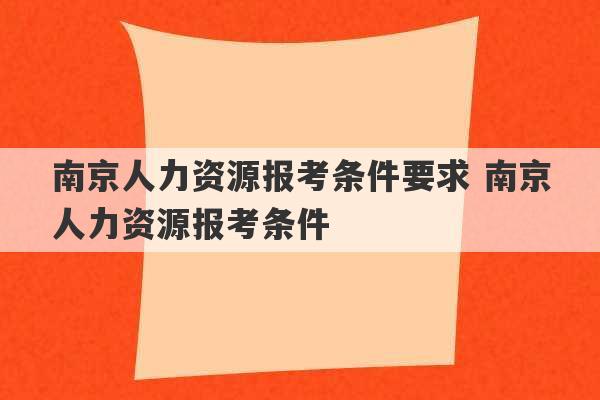 南京人力资源报考条件要求 南京人力资源报考条件